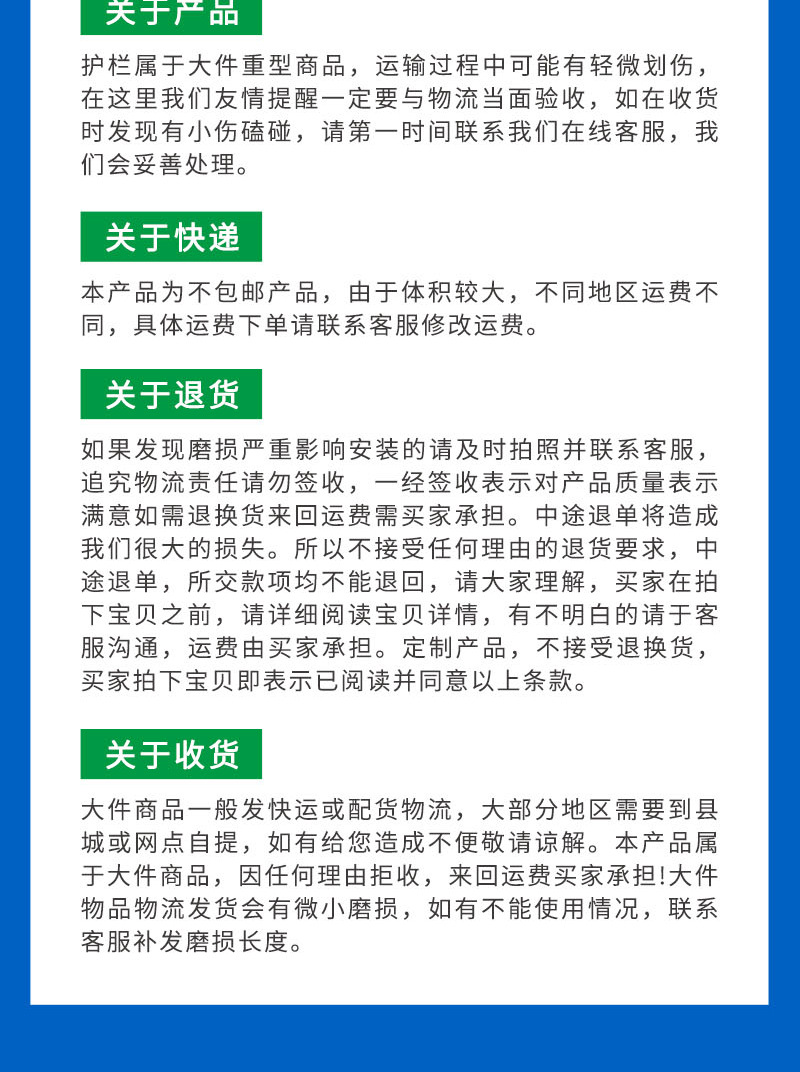 关于产品

护栏属于大件重型商品，运输过程中可能有轻微划伤，在这里我们友情提醒一定要与物流当面验收，如在收货时发现有小伤磕碰，请第一时间联系我们在线客服，我们会妥善处理。

关于快递

本产品为不包邮产品，由于体积较大，不同地区运费不同，具体运费下单请联系客服修改运费。

关于退货

如果发现磨损严重影响安装的请及时拍照并联系客服，追究物流责任请勿签收，一经签收表示对产品质量表示满意如需退换货来回运费需买家承担。中途退单将造成我们很大的损失。所以不接受任何理由的退货要求，中途退单，所交款项均不能退回，请大家理解，买家在拍下宝贝之前，请详细阅读宝贝详情，有不明白的请于客服沟通，运费由买家承担。定制产品，不接受退换货，买家拍下宝贝即表示已阅读并同意以上条款。

关于收货

大件商品一般发快运或配货物流，大部分地区需要到县城或网点自提，如有给您造成不便敬请谅解。本产品属于大件商品，因任何理由拒收，来回运费买家承担!大件物品物流发货会有微小磨损，如有不能使用情况，联系客服补发磨损长度。